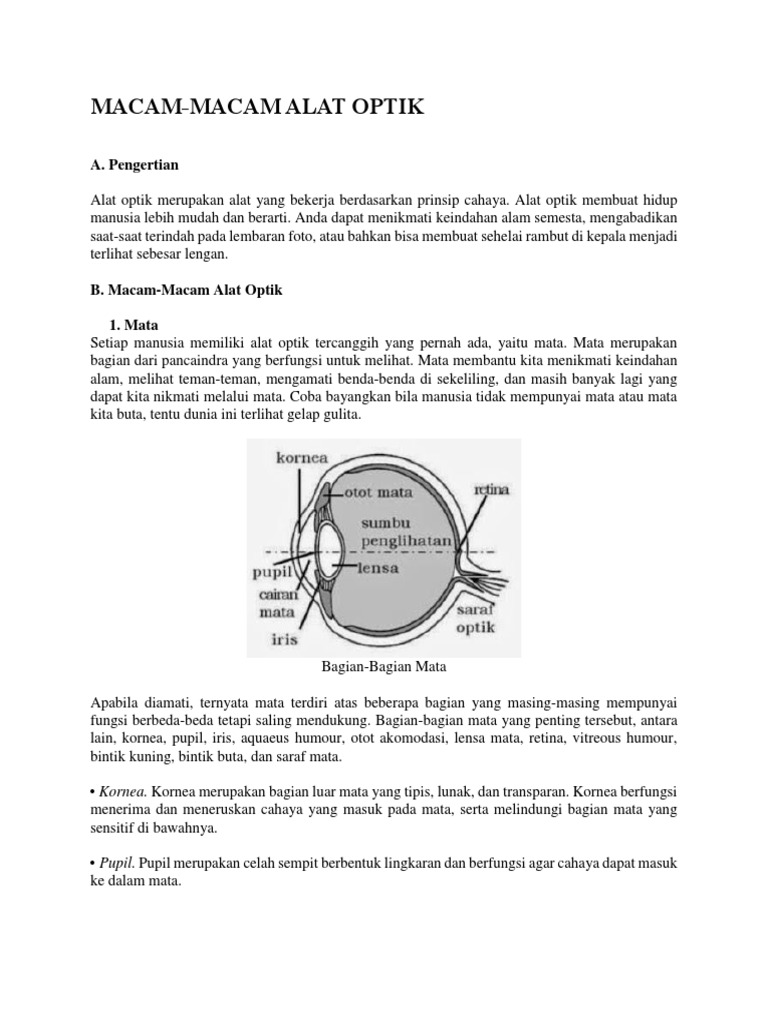 MACAM-MACAM ALAT OPTIK

A. Pengertian

Alat optik merupakan alat yang bekerja berdasarkan prinsip cahaya. Alat optik membuat hidup manusia lebih mudah dan berarti. Anda dapat menikmati keindahan alam semesta, mengabadikan saat-saat terindah pada lembaran foto, atau bahkan bisa membuat sehelai rambut di kepala menjadi terlihat sebesar lengan.

B. Macam-Macam Alat Optik

1. Mata
Setiap manusia memiliki alat optik tercanggih yang pernah ada, yaitu mata. Mata merupakan bagian dari pancaindra yang berfungsi untuk melihat. Mata membantu kita menikmati keindahan alam, melihat teman-teman, mengamati benda-benda di sekeliling, dan masih banyak lagi yang dapat kita nikmati melalui mata. Coba bayangkan bila manusia tidak mempunyai mata atau mata kita buta, tentu dunia ini terlihat gelap gulita.

kornea
otot mata
retina
sumbu penglihatan
pupil
lensa
cairan mata
iris
saraf optik

Bagian-Bagian Mata

Apabila diamati, ternyata mata terdiri atas beberapa bagian yang masing-masing mempunyai fungsi berbeda-beda tetapi saling mendukung. Bagian-bagian mata yang penting tersebut, antara lain, kornea, pupil, iris, aquaeus humour, otot akomodasi, lensa mata, retina, vitreous humour, bintik kuning, bintik buta, dan saraf mata.

• Kornea. Kornea merupakan bagian luar mata yang tipis, lunak, dan transparan. Kornea berfungsi menerima dan meneruskan cahaya yang masuk pada mata, serta melindungi bagian mata yang sensitif di bawahnya.

• Pupil. Pupil merupakan celah sempit berbentuk lingkaran dan berfungsi agar cahaya dapat masuk ke dalam mata.